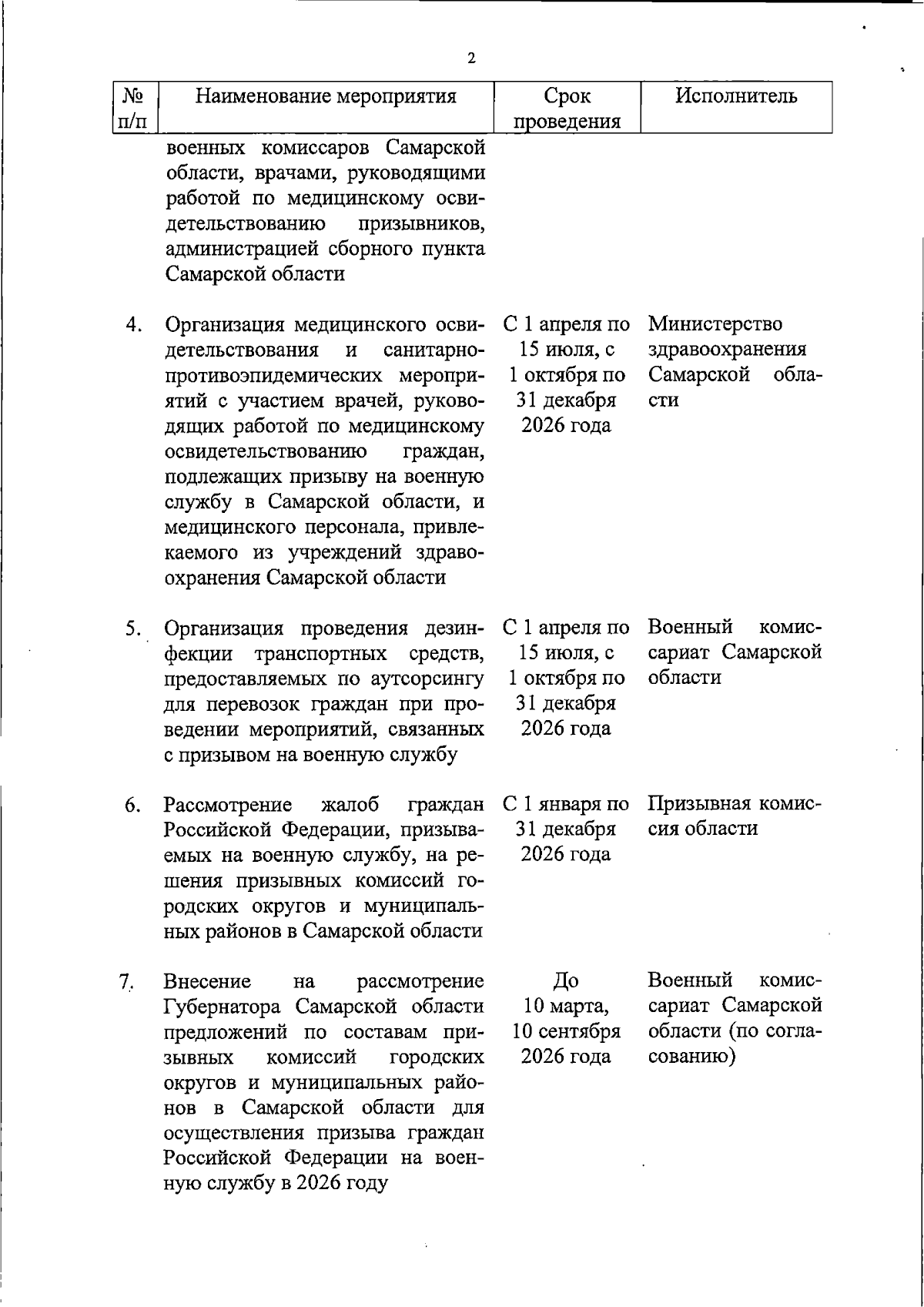 2

| № п/п | Наименование мероприятия | Срок проведения | Исполнитель |
|---|---|---|---|
| | военных комиссаров Самарской области, врачами, руководящими работой по медицинскому освидетельствованию призывников, администрацией сборного пункта Самарской области | | |
| 4. | Организация медицинского освидетельствования и санитарно-противоэпидемических мероприятий с участием врачей, руководящих работой по медицинскому освидетельствованию граждан, подлежащих призыву на военную службу в Самарской области, и медицинского персонала, привлекаемого из учреждений здравоохранения Самарской области | С 1 апреля по 15 июля, с 1 октября по 31 декабря 2026 года | Министерство здравоохранения Самарской области |
| 5. | Организация проведения дезинфекции транспортных средств, предоставляемых по аутсорсингу для перевозок граждан при проведении мероприятий, связанных с призывом на военную службу | С 1 апреля по 15 июля, с 1 октября по 31 декабря 2026 года | Военный комиссариат Самарской области |
| 6. | Рассмотрение жалоб граждан Российской Федерации, призываемых на военную службу, на решения призывных комиссий городских округов и муниципальных районов в Самарской области | С 1 января по 31 декабря 2026 года | Призывная комиссия области |
| 7. | Внесение на рассмотрение Губернатора Самарской области предложений по составам призывных комиссий городских округов и муниципальных районов в Самарской области для осуществления призыва граждан Российской Федерации на военную службу в 2026 году | До 10 марта, 10 сентября 2026 года | Военный комиссариат Самарской области (по согласованию) |